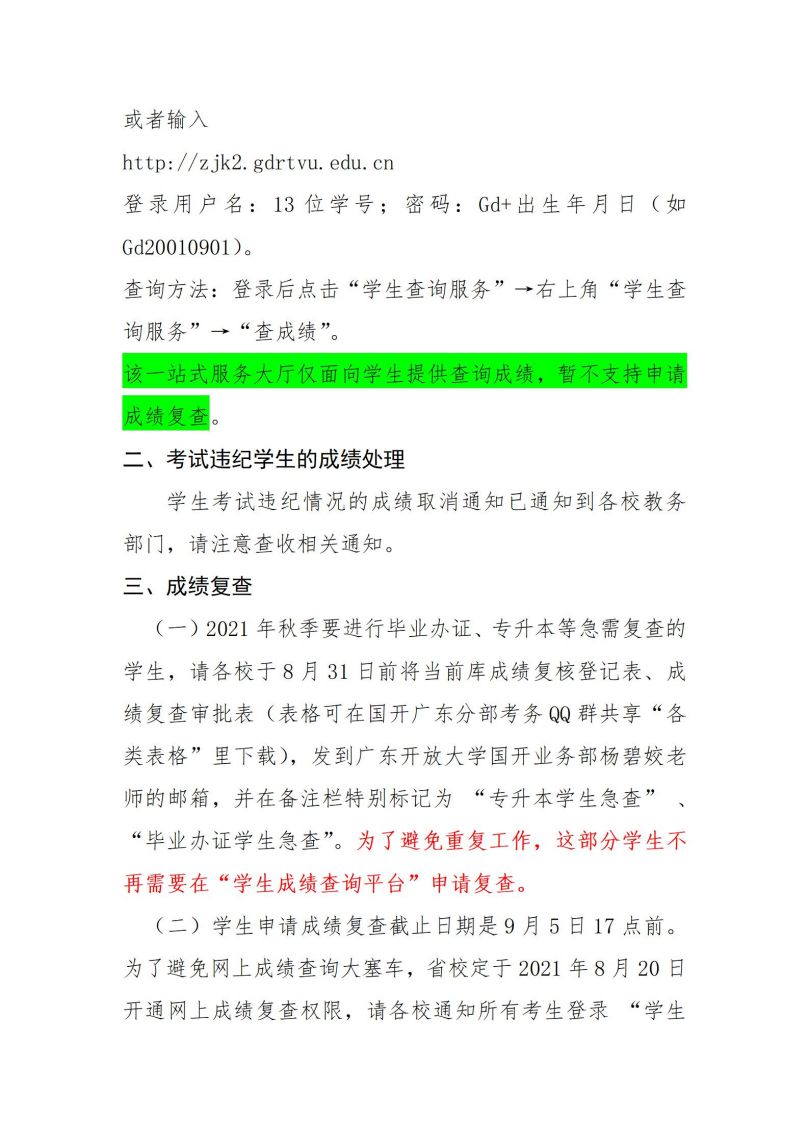 或者输入

http://zjk2.gdrtvu.edu.cn

登录用户名：13 位学号；密码：Gd+出生年月日（如 Gd20010901）。

查询方法：登录后点击“学生查询服务”→右上角“学生查询服务”→“查成绩”。

该一站式服务大厅仅面向学生提供查询成绩，暂不支持申请成绩复查。

二、考试违纪学生的成绩处理

学生考试违纪情况的成绩取消通知已通知到各校教务部门，请注意查收相关通知。

三、成绩复查

（一）2021 年秋季要进行毕业办证、专升本等急需复查的学生，请各校于 8 月 31 日前将当前库成绩复核登记表、成绩复查审批表（表格可在国开广东分部考务 QQ 群共享“各类表格”里下载），发到广东开放大学国开业务部杨碧姣老师的邮箱，并在备注栏特别标记为 “专升本学生急查” 、“毕业办证学生急查”。为了避免重复工作，这部分学生不再需要在“学生成绩查询平台”申请复查。

（二）学生申请成绩复查截止日期是 9 月 5 日 17 点前。为了避免网上成绩查询大塞车，省校定于 2021 年 8 月 20 日开通网上成绩复查权限，请各校通知所有考生登录 “学生